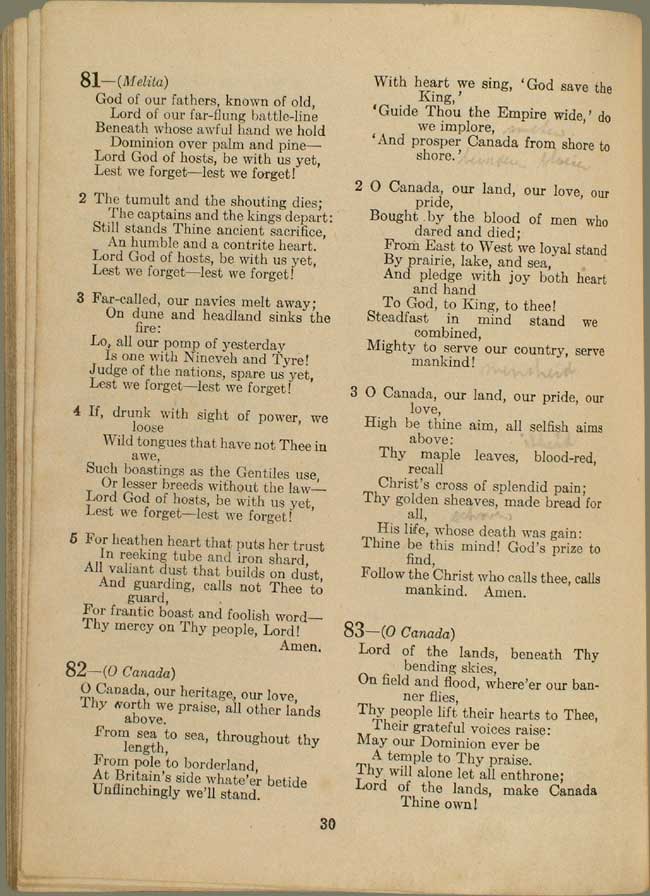 81—(Melita)
God of our fathers, known of old,
Lord of our far-flung battle-line
Beneath whose awful hand we hold
Dominion over palm and pine—
Lord God of hosts, be with us yet,
Lest we forget—lest we forget!

2 The tumult and the shouting dies;
The captains and the kings depart:
Still stands Thine ancient sacrifice,
An humble and a contrite heart.
Lord God of hosts, be with us yet,
Lest we forget—lest we forget!

3 Far-called, our navies melt away;
On dune and headland sinks the fire:
Lo, all our pomp of yesterday
Is one with Nineveh and Tyre!
Judge of the nations, spare us yet,
Lest we forget—lest we forget!

4 If, drunk with sight of power, we loose
Wild tongues that have not Thee in awe,
Such boastings as the Gentiles use,
Or lesser breeds without the law—
Lord God of hosts, be with us yet,
Lest we forget—lest we forget!

5 For heathen heart that puts her trust
In reeking tube and iron shard,
All valiant dust that builds on dust,
And guarding, calls not Thee to guard,
For frantic boast and foolish word—
Thy mercy on Thy people, Lord!
Amen.

82—(O Canada)
O Canada, our heritage, our love,
Thy worth we praise, all other lands above.
From sea to sea, throughout thy length,
From pole to borderland,
At Britain's side whate'er betide
Unflinchingly we'll stand.

With heart we sing, 'God save the King,'
'Guide Thou the Empire wide,' do we implore,
'And prosper Canada from shore to shore.'

2 O Canada, our land, our love, our pride,
Bought by the blood of men who dared and died;
From East to West we loyal stand
By prairie, lake, and sea,
And pledge with joy both heart and hand
To God, to King, to thee!
Steadfast in mind stand we combined,
Mighty to serve our country, serve mankind!

3 O Canada, our land, our pride, our love,
High be thine aim, all selfish aims above:
Thy maple leaves, blood-red, recall
Christ's cross of splendid pain;
Thy golden sheaves, made bread for all,
His life, whose death was gain:
Thine be this mind! God's prize to find,
Follow the Christ who calls thee, calls mankind. Amen.

83—(O Canada)
Lord of the lands, beneath Thy bending skies,
On field and flood, where'er our banner flies,
Thy people lift their hearts to Thee,
Their grateful voices raise:
May our Dominion ever be
A temple to Thy praise.
Thy will alone let all enthrone;
Lord of the lands, make Canada Thine own!

30